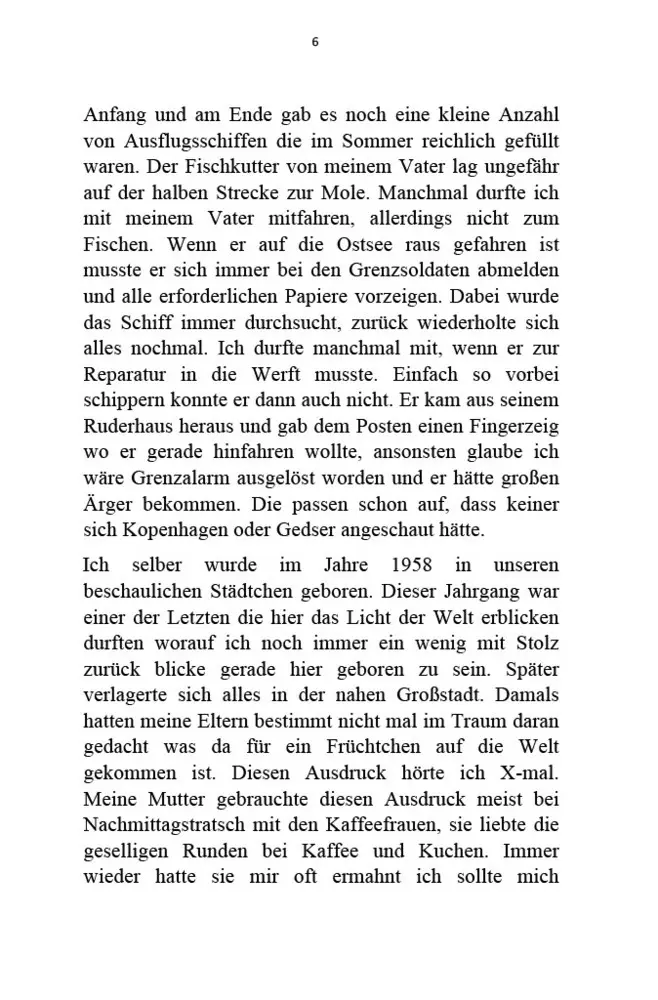 6

Anfang und am Ende gab es noch eine kleine Anzahl von Ausflugsschiffen die im Sommer reichlich gefüllt waren. Der Fischkutter von meinem Vater lag ungefähr auf der halben Strecke zur Mole. Manchmal durfte ich mit meinem Vater mitfahren, allerdings nicht zum Fischen. Wenn er auf die Ostsee raus gefahren ist musste er sich immer bei den Grenzsoldaten abmelden und alle erforderlichen Papiere vorzeigen. Dabei wurde das Schiff immer durchsucht, zurück wiederholte sich alles nochmal. Ich durfte manchmal mit, wenn er zur Reparatur in die Werft musste. Einfach so vorbei schippern konnte er dann auch nicht. Er kam aus seinem Ruderhaus heraus und gab dem Posten einen Fingerzeig wo er gerade hinfahren wollte, ansonsten glaube ich wäre Grenzalarm ausgelöst worden und er hätte großen Ärger bekommen. Die passen schon auf, dass keiner sich Kopenhagen oder Gedser angeschaut hätte.

Ich selber wurde im Jahre 1958 in unseren beschaulichen Städtchen geboren. Dieser Jahrgang war einer der Letzten die hier das Licht der Welt erblicken durften worauf ich noch immer ein wenig mit Stolz zurück blicke gerade hier geboren zu sein. Später verlagerte sich alles in der nahen Großstadt. Damals hatten meine Eltern bestimmt nicht mal im Traum daran gedacht was da für ein Früchtchen auf die Welt gekommen ist. Diesen Ausdruck hörte ich X-mal. Meine Mutter gebrauchte diesen Ausdruck meist bei Nachmittagstratsch mit den Kaffeefrauen, sie liebte die geselligen Runden bei Kaffee und Kuchen. Immer wieder hatte sie mir oft ermahnt ich sollte mich